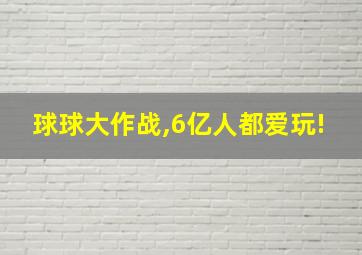 球球大作战,6亿人都爱玩!